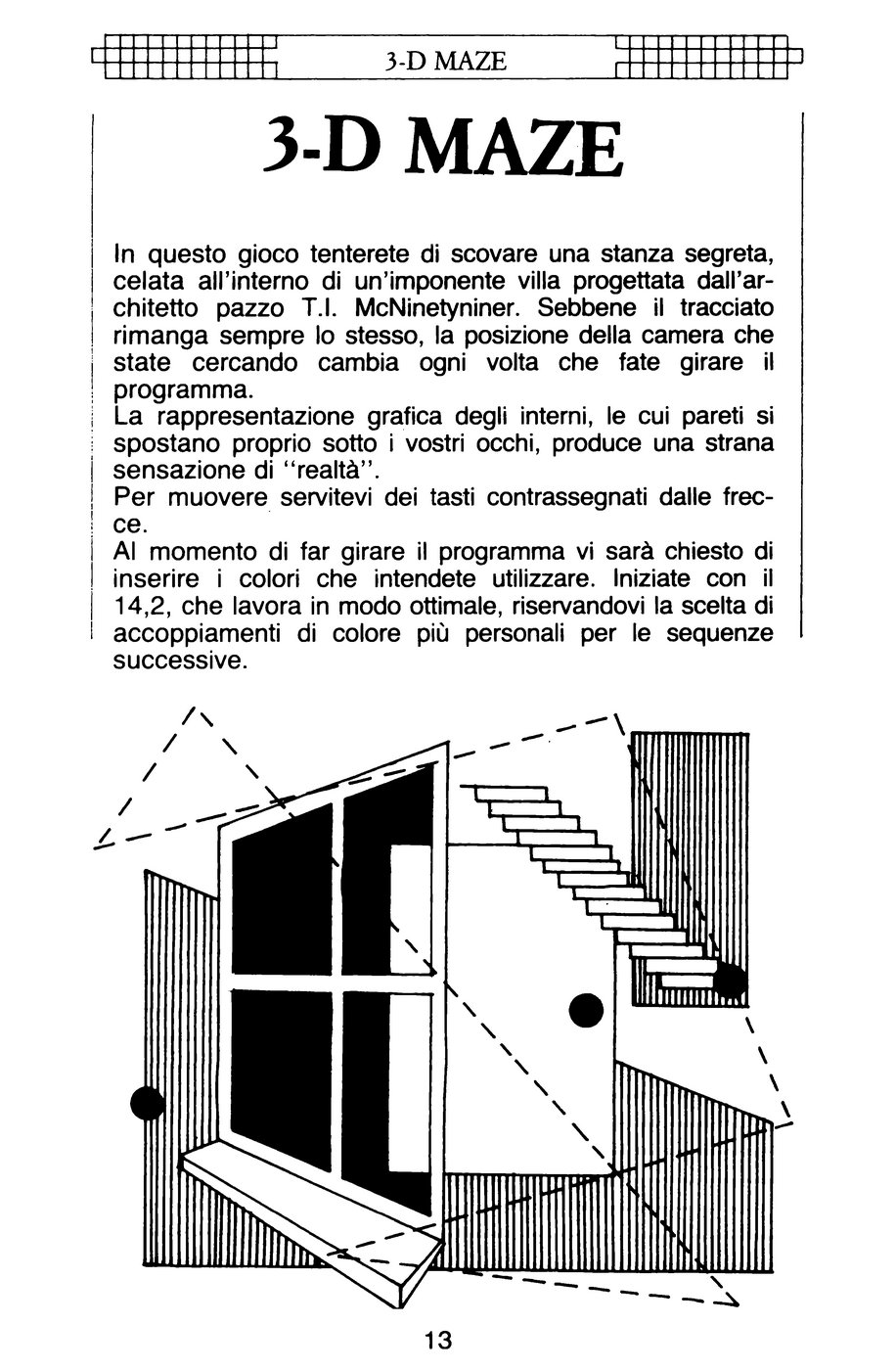 3-D MAZE

3-D MAZE

In questo gioco tenterete di scovare una stanza segreta, celata all'interno di un'imponente villa progettata dall'architetto pazzo T.I. McNinetyniner. Sebbene il tracciato rimanga sempre lo stesso, la posizione della camera che state cercando cambia ogni volta che fate girare il programma.
La rappresentazione grafica degli interni, le cui pareti si spostano proprio sotto i vostri occhi, produce una strana sensazione di "realtà".
Per muovere servitevi dei tasti contrassegnati dalle frecce.
Al momento di far girare il programma vi sarà chiesto di inserire i colori che intendete utilizzare. Iniziate con il 14,2, che lavora in modo ottimale, riservandovi la scelta di accoppiamenti di colore più personali per le sequenze successive.

13